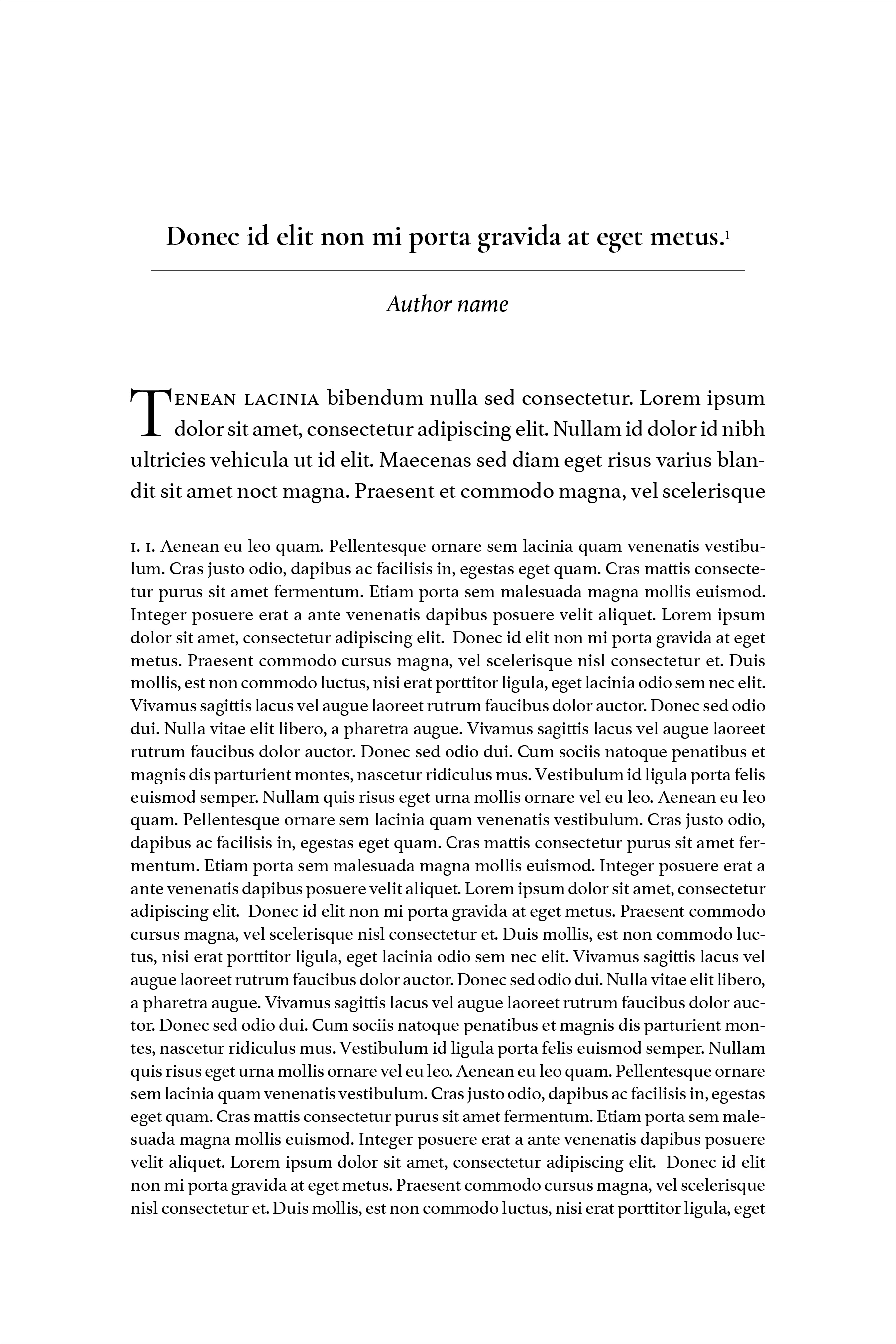 Donec id elit non mi porta gravida at eget metus.$^1$

Author name

TENEAN LACINIA bibendum nulla sed consectetur. Lorem ipsum dolor sit amet, consectetur adipiscing elit. Nullam id dolor id nibh ultricies vehicula ut id elit. Maecenas sed diam eget risus varius blandit sit amet noct magna. Praesent et commodo magna, vel scelerisque

1. 1. Aenean eu leo quam. Pellentesque ornare sem lacinia quam venenatis vestibulum. Cras justo odio, dapibus ac facilisis in, egestas eget quam. Cras mattis consectetur purus sit amet fermentum. Etiam porta sem malesuada magna mollis euismod. Integer posuere erat a ante venenatis dapibus posuere velit aliquet. Lorem ipsum dolor sit amet, consectetur adipiscing elit. Donec id elit non mi porta gravida at eget metus. Praesent commodo cursus magna, vel scelerisque nisl consectetur et. Duis mollis, est non commodo luctus, nisi erat porttitor ligula, eget lacinia odio sem nec elit. Vivamus sagittis lacus vel augue laoreet rutrum faucibus dolor auctor. Donec sed odio dui. Nulla vitae elit libero, a pharetra augue. Vivamus sagittis lacus vel augue laoreet rutrum faucibus dolor auctor. Donec sed odio dui. Cum sociis natoque penatibus et magnis dis parturient montes, nascetur ridiculus mus. Vestibulum id ligula porta felis euismod semper. Nullam quis risus eget urna mollis ornare vel eu leo. Aenean eu leo quam. Pellentesque ornare sem lacinia quam venenatis vestibulum. Cras justo odio, dapibus ac facilisis in, egestas eget quam. Cras mattis consectetur purus sit amet fermentum. Etiam porta sem malesuada magna mollis euismod. Integer posuere erat a ante venenatis dapibus posuere velit aliquet. Lorem ipsum dolor sit amet, consectetur adipiscing elit. Donec id elit non mi porta gravida at eget metus. Praesent commodo cursus magna, vel scelerisque nisl consectetur et. Duis mollis, est non commodo luctus, nisi erat porttitor ligula, eget lacinia odio sem nec elit. Vivamus sagittis lacus vel augue laoreet rutrum faucibus dolor auctor. Donec sed odio dui. Nulla vitae elit libero, a pharetra augue. Vivamus sagittis lacus vel augue laoreet rutrum faucibus dolor auctor. Donec sed odio dui. Cum sociis natoque penatibus et magnis dis parturient montes, nascetur ridiculus mus. Vestibulum id ligula porta felis euismod semper. Nullam quis risus eget urna mollis ornare vel eu leo. Aenean eu leo quam. Pellentesque ornare sem lacinia quam venenatis vestibulum. Cras justo odio, dapibus ac facilisis in, egestas eget quam. Cras mattis consectetur purus sit amet fermentum. Etiam porta sem malesuada magna mollis euismod. Integer posuere erat a ante venenatis dapibus posuere velit aliquet. Lorem ipsum dolor sit amet, consectetur adipiscing elit. Donec id elit non mi porta gravida at eget metus. Praesent commodo cursus magna, vel scelerisque nisl consectetur et. Duis mollis, est non commodo luctus, nisi erat porttitor ligula, eget